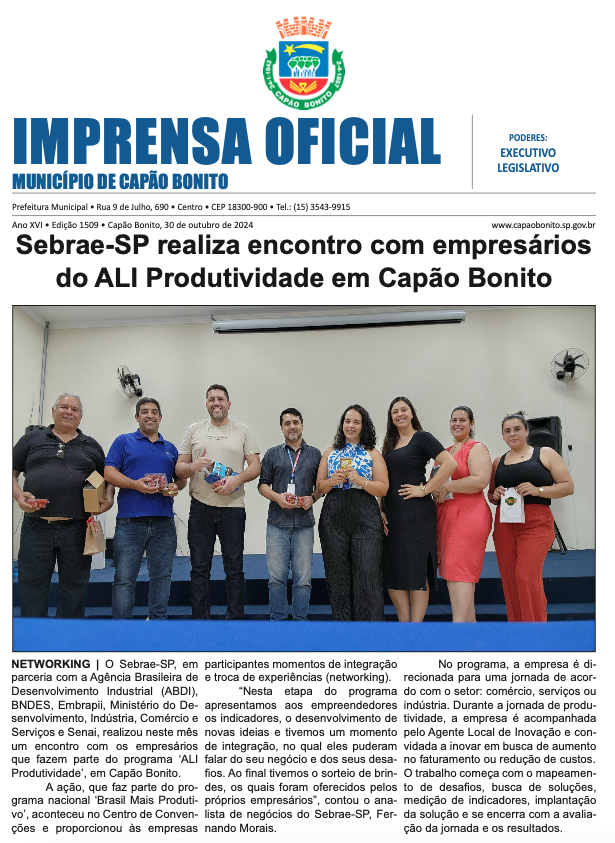 24-1-1843 2-4-1857 CAPÃO BONITO

IMPRENSA OFICIAL
MUNICÍPIO DE CAPÃO BONITO

PODERES:
EXECUTIVO
LEGISLATIVO

Prefeitura Municipal • Rua 9 de Julho, 690 • Centro • CEP 18300-900 • Tel.: (15) 3543-9915

Ano XVI • Edição 1509 • Capão Bonito, 30 de outubro de 2024

www.capaobonito.sp.gov.br

Sebrae-SP realiza encontro com empresários do ALI Produtividade em Capão Bonito

NETWORKING | O Sebrae-SP, em parceria com a Agência Brasileira de Desenvolvimento Industrial (ABDI), BNDES, Embrapii, Ministério do Desenvolvimento, Indústria, Comércio e Serviços e Senai, realizou neste mês um encontro com os empresários que fazem parte do programa 'ALI Produtividade', em Capão Bonito.

A ação, que faz parte do programa nacional 'Brasil Mais Produtivo', aconteceu no Centro de Convenções e proporcionou às empresas participantes momentos de integração e troca de experiências (networking).

"Nesta etapa do programa apresentamos aos empreendedores os indicadores, o desenvolvimento de novas ideias e tivemos um momento de integração, no qual eles puderam falar do seu negócio e dos seus desafios. Ao final tivemos o sorteio de brindes, os quais foram oferecidos pelos próprios empresários", contou o analista de negócios do Sebrae-SP, Fernando Morais.

No programa, a empresa é direcionada para uma jornada de acordo com o setor: comércio, serviços ou indústria. Durante a jornada de produtividade, a empresa é acompanhada pelo Agente Local de Inovação e convidada a inovar em busca de aumento no faturamento ou redução de custos. O trabalho começa com o mapeamento de desafios, busca de soluções, medição de indicadores, implantação da solução e se encerra com a avaliação da jornada e os resultados.